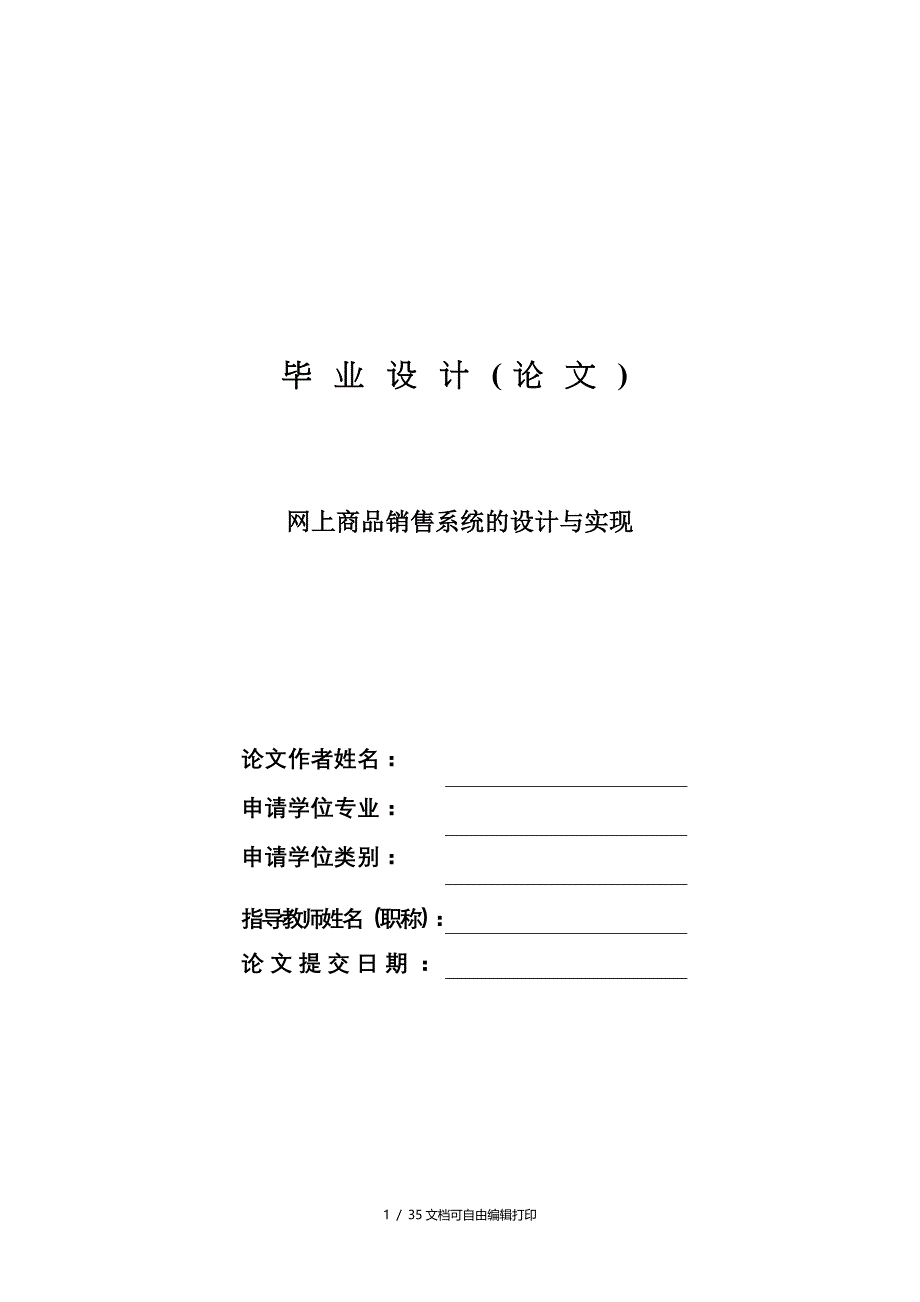 毕 业 设 计（论 文）

网上商品销售系统的设计与实现

论文作者姓名：

申请学位专业：

申请学位类别：

指导教师姓名（职称）：

论 文 提 交 日 期 ：

1 / 35 文档可自由编辑打印